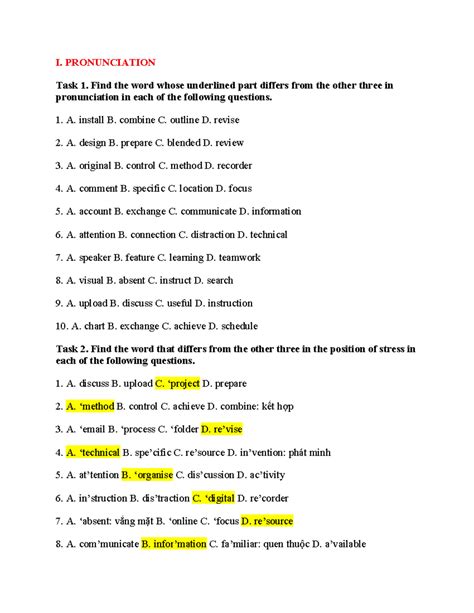 I. PRONUNCIATION

Task 1. Find the word whose underlined part differs from the other three in pronunciation in each of the following questions.

1. A. install B. combine C. outline D. revise

2. A. design B. prepare C. blended D. review

3. A. original B. control C. method D. recorder

4. A. comment B. specific C. location D. focus

5. A. account B. exchange C. communicate D. information

6. A. attention B. connection C. distraction D. technical

7. A. speaker B. feature C. learning D. teamwork

8. A. visual B. absent C. instruct D. search

9. A. upload B. discuss C. useful D. instruction

10. A. chart B. exchange C. achieve D. schedule

Task 2. Find the word that differs from the other three in the position of stress in each of the following questions.

1. A. discuss B. upload C. ‘project D. prepare

2. A. ‘method B. control C. achieve D. combine: kết hợp

3. A. ‘email B. ‘process C. ‘folder D. re’vise

4. A. ‘technical B. spe’cific C. re’source D. in’vention: phát minh

5. A. at’tention B. ‘organise C. dis’cussion D. ac’tivity

6. A. in’struction B. dis’traction C. ‘digital D. re’corder

7. A. ‘absent: vắng mặt B. ‘online C. ‘focus D. re’source

8. A. com’municate B. infor’mation C. fa’miliar: quen thuộc D. a’vailable